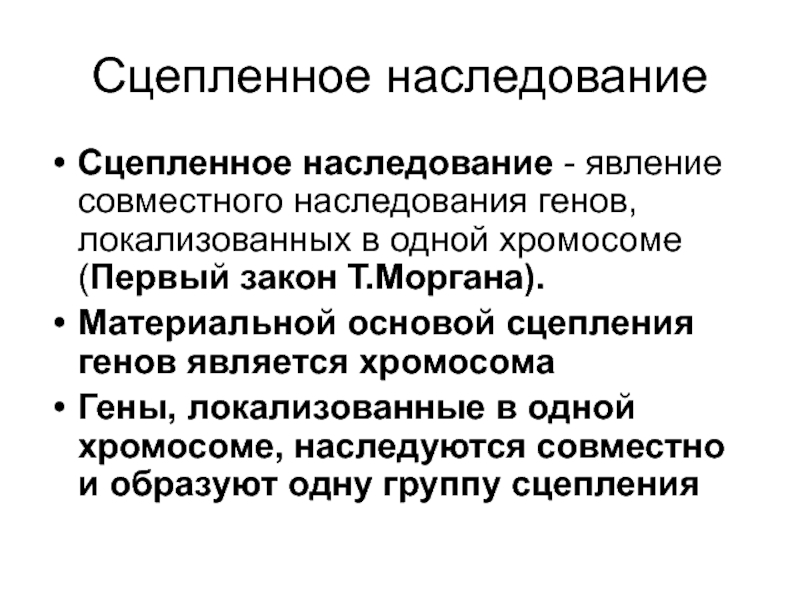 Сцепленное наследование

• Сцепленное наследование - явление совместного наследования генов, локализованных в одной хромосоме (Первый закон Т.Моргана).
• Материальной основой сцепления генов является хромосома
• Гены, локализованные в одной хромосоме, наследуются совместно и образуют одну группу сцепления